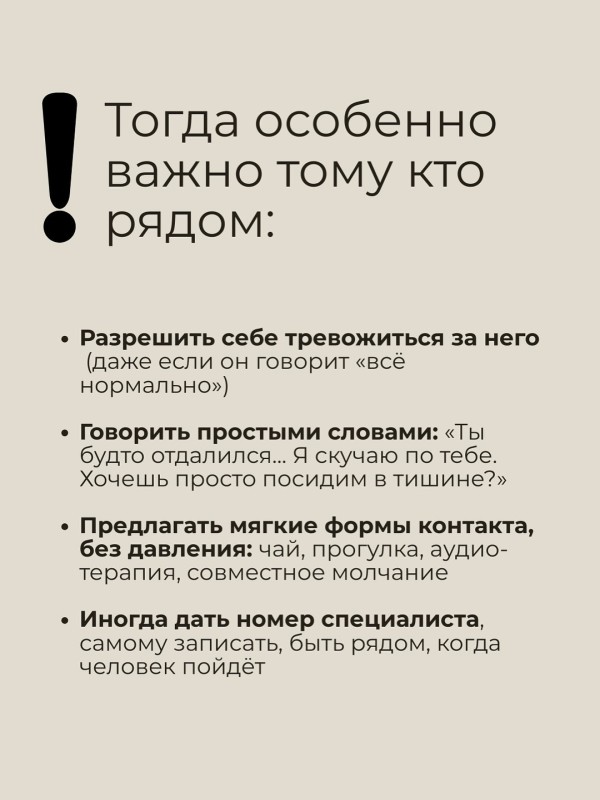 !

Тогда особенно важно тому кто рядом:

• Разрешить себе тревожиться за него (даже если он говорит «всё нормально»)

• Говорить простыми словами: «Ты будто отдалился… Я скучаю по тебе. Хочешь просто посидим в тишине?»

• Предлагать мягкие формы контакта, без давления: чай, прогулка, аудиотерапия, совместное молчание

• Иногда дать номер специалиста, самому записать, быть рядом, когда человек пойдёт